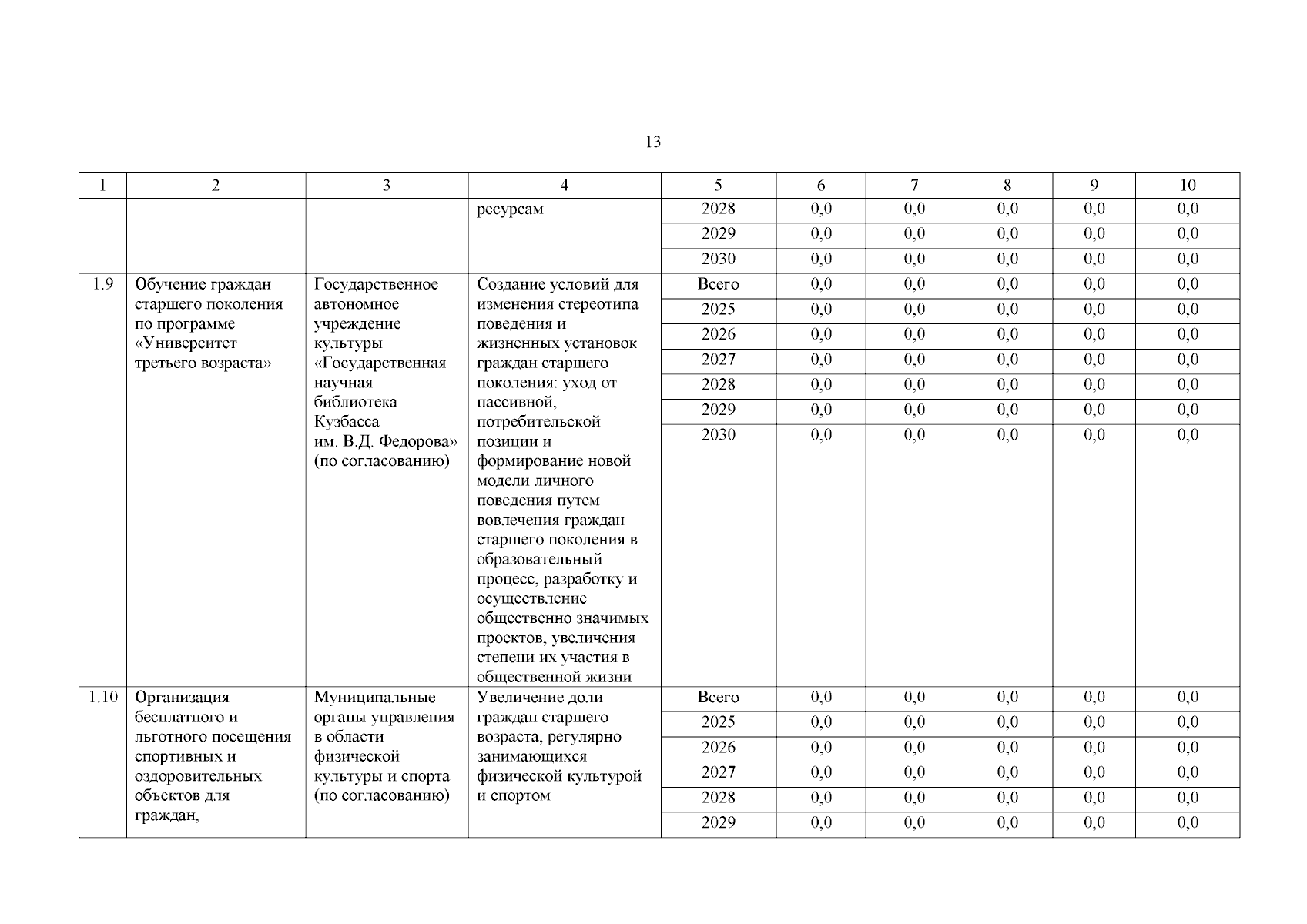 13

| 1 | 2 | 3 | 4 | 5 | 6 | 7 | 8 | 9 | 10 |
|---|---|---|---|---|---|---|---|---|---|
| | | | ресурсам | 2028 | 0,0 | 0,0 | 0,0 | 0,0 | 0,0 |
| | | | | 2029 | 0,0 | 0,0 | 0,0 | 0,0 | 0,0 |
| | | | | 2030 | 0,0 | 0,0 | 0,0 | 0,0 | 0,0 |
| 1.9 | Обучение граждан старшего поколения по программе «Университет третьего возраста» | Государственное автономное учреждение культуры «Государственная научная библиотека Кузбасса им. В.Д. Федорова» (по согласованию) | Создание условий для изменения стереотипа поведения и жизненных установок граждан старшего поколения: уход от пассивной, потребительской позиции и формирование новой модели личного поведения путем вовлечения граждан старшего поколения в образовательный процесс, разработку и осуществление общественно значимых проектов, увеличения степени их участия в общественной жизни | Всего | 0,0 | 0,0 | 0,0 | 0,0 | 0,0 |
| | | | | 2025 | 0,0 | 0,0 | 0,0 | 0,0 | 0,0 |
| | | | | 2026 | 0,0 | 0,0 | 0,0 | 0,0 | 0,0 |
| | | | | 2027 | 0,0 | 0,0 | 0,0 | 0,0 | 0,0 |
| | | | | 2028 | 0,0 | 0,0 | 0,0 | 0,0 | 0,0 |
| | | | | 2029 | 0,0 | 0,0 | 0,0 | 0,0 | 0,0 |
| | | | | 2030 | 0,0 | 0,0 | 0,0 | 0,0 | 0,0 |
| 1.10 | Организация бесплатного и льготного посещения спортивных и оздоровительных объектов для граждан, | Муниципальные органы управления в области физической культуры и спорта (по согласованию) | Увеличение доли граждан старшего возраста, регулярно занимающихся физической культурой и спортом | Всего | 0,0 | 0,0 | 0,0 | 0,0 | 0,0 |
| | | | | 2025 | 0,0 | 0,0 | 0,0 | 0,0 | 0,0 |
| | | | | 2026 | 0,0 | 0,0 | 0,0 | 0,0 | 0,0 |
| | | | | 2027 | 0,0 | 0,0 | 0,0 | 0,0 | 0,0 |
| | | | | 2028 | 0,0 | 0,0 | 0,0 | 0,0 | 0,0 |
| | | | | 2029 | 0,0 | 0,0 | 0,0 | 0,0 | 0,0 |